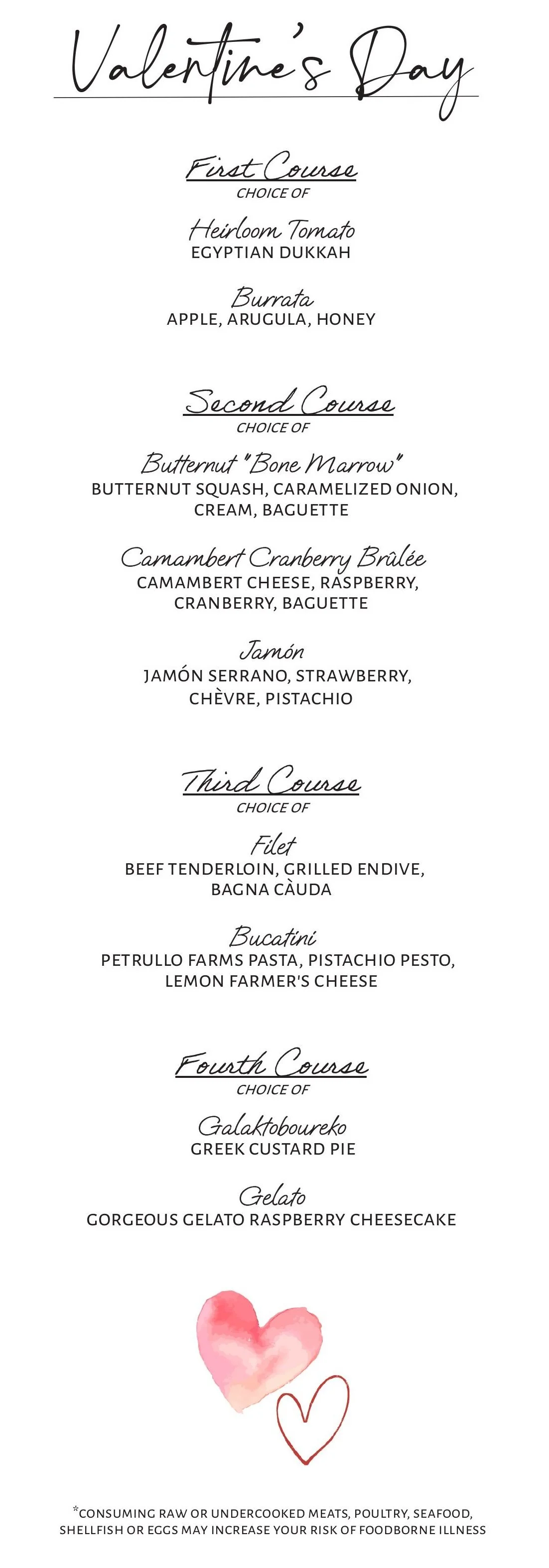 Valentine's Day

First Course
CHOICE OF

Heirloom Tomato
EGYPTIAN DUKKAH

Burrata
APPLE, ARUGULA, HONEY

Second Course
CHOICE OF

Butternut "Bone Marrow"
BUTTERNUT SQUASH, CARAMELIZED ONION, CREAM, BAGUETTE

Camambert Cranberry Brûlée
CAMAMBERT CHEESE, RASPBERRY, CRANBERRY, BAGUETTE

Jamón
JAMÓN SERRANO, STRAWBERRY, CHÈVRE, PISTACHIO

Third Course
CHOICE OF

Filet
BEEF TENDERLOIN, GRILLED ENDIVE, BAGNA CÀUDA

Bucatini
PETRULLO FARMS PASTA, PISTACHIO PESTO, LEMON FARMER'S CHEESE

Fourth Course
CHOICE OF

Galaktoboureko
GREEK CUSTARD PIE

Gelato
GORGEOUS GELATO RASPBERRY CHEESECAKE

*CONSUMING RAW OR UNDERCOOKED MEATS, POULTRY, SEAFOOD, SHELLFISH OR EGGS MAY INCREASE YOUR RISK OF FOODBORNE ILLNESS